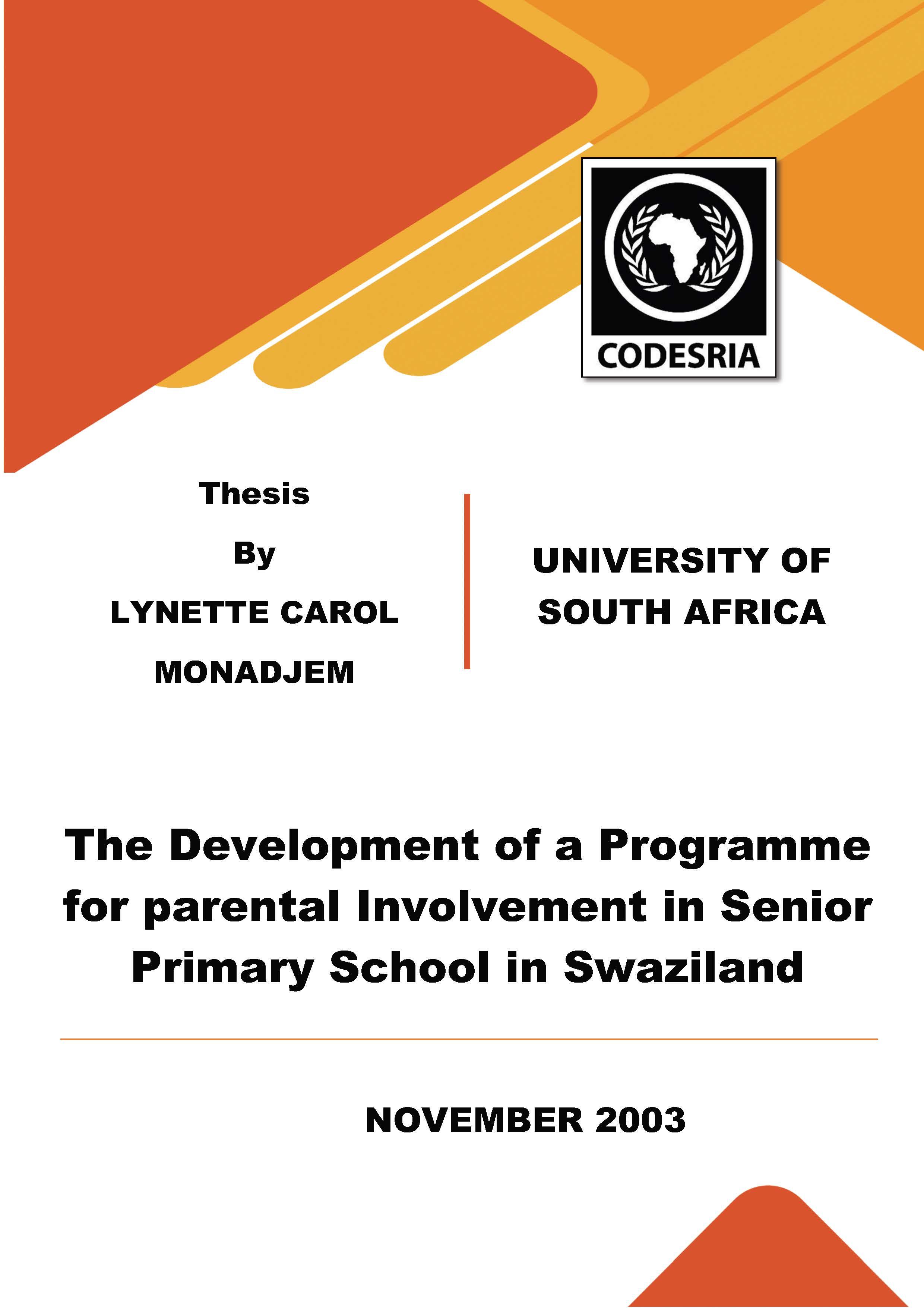 CODESRIA

Thesis

By

LYNETTE CAROL MONADJEM

UNIVERSITY OF SOUTH AFRICA

The Development of a Programme for parental Involvement in Senior Primary School in Swaziland

NOVEMBER 2003